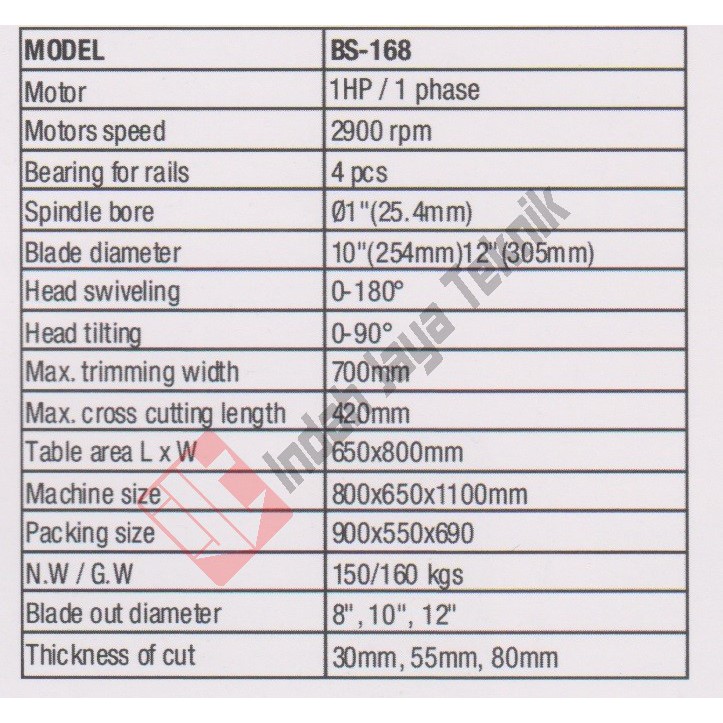 | MODEL | BS-168 |
|---|---|
| Motor | 1HP / 1 phase |
| Motors speed | 2900 rpm |
| Bearing for rails | 4 pcs |
| Spindle bore | Ø1"(25.4mm) |
| Blade diameter | 10"(254mm)12"(305mm) |
| Head swiveling | 0-180° |
| Head tilting | 0-90° |
| Max. trimming width | 700mm |
| Max. cross cutting length | 420mm |
| Table area L x W | 650x800mm |
| Machine size | 800x650x1100mm |
| Packing size | 900x550x690 |
| N.W / G.W | 150/160 kgs |
| Blade out diameter | 8", 10", 12" |
| Thickness of cut | 30mm, 55mm, 80mm |

Indah Jaya Teknik